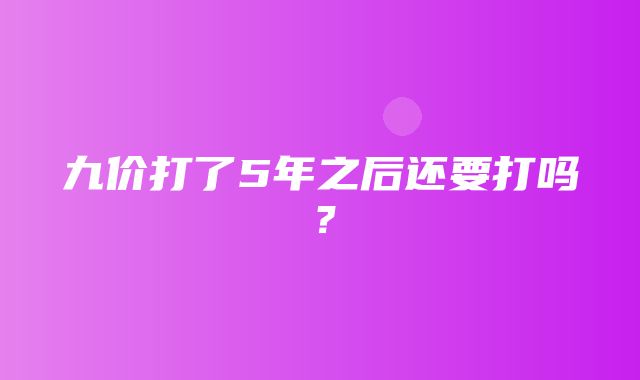 九价打了5年之后还要打吗？